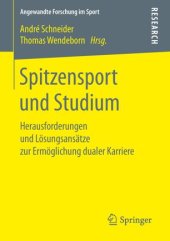 Angewandte Forschung im Sport

RESEARCH

André Schneider
Thomas Wendeborn Hrsg.

Spitzensport und Studium

Herausforderungen und Lösungsansätze zur Ermöglichung dualer Karriere

Springer